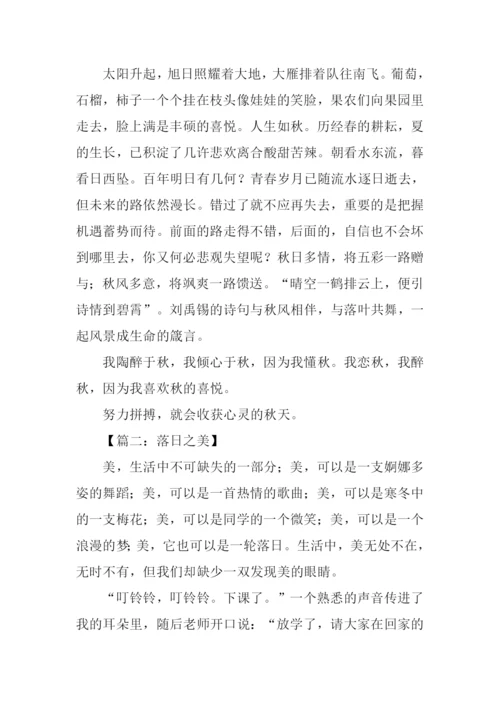 太阳升起，旭日照耀着大地，大雁排着队往南飞。葡萄，石榴，柿子一个个挂在枝头像娃娃的笑脸，果农们向果园里走去，脸上满是丰硕的喜悦。人生如秋。历经春的耕耘，夏的生长，已积淀了几许悲欢离合酸甜苦辣。朝看水东流，暮看日西坠。百年明日有几何？青春岁月已随流水逐日逝去，但未来的路依然漫长。错过了就不应再失去，重要的是把握机遇蓄势而待。前面的路走得不错，后面的，自信也不会坏到哪里去，你又何必悲观失望呢？秋日多情，将五彩一路赠与；秋风多意，将飒爽一路馈送。“晴空一鹤排云上，便引诗情到碧霄”。刘禹锡的诗句与秋风相伴，与落叶共舞，一起风景成生命的箴言。

我陶醉于秋，我倾心于秋，因为我懂秋。我恋秋，我醉秋，因为我喜欢秋的喜悦。

努力拼搏，就会收获心灵的秋天。

【篇二：落日之美】

美，生活中不可缺失的一部分；美，可以是一支婀娜多姿的舞蹈；美，可以是一首热情的歌曲；美，可以是寒冬中的一支梅花；美，可以是同学的一个微笑；美，可以是一个浪漫的梦；美，它也可以是一轮落日。生活中，美无处不在，无时不有，但我们却缺少一双发现美的眼睛。

“叮铃铃，叮铃铃。下课了。”一个熟悉的声音传进了我的耳朵里，随后老师开口说：“放学了，请大家在回家的